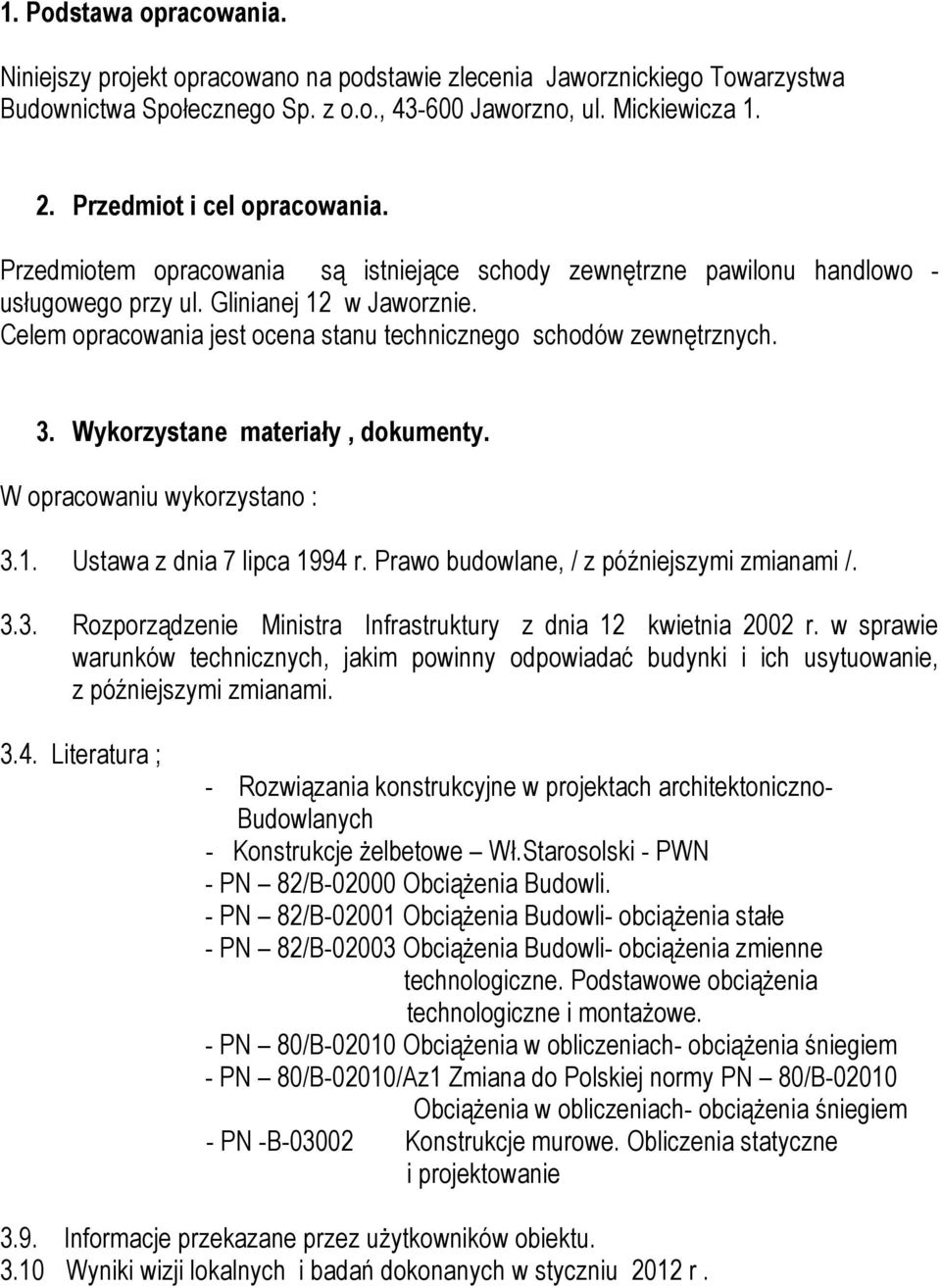 1. Podstawa opracowania.

Niniejszy projekt opracowano na podstawie zlecenia Jaworznickiego Towarzystwa Budownictwa Społecznego Sp. z o.o., 43-600 Jaworzno, ul. Mickiewicza 1.

2. Przedmiot i cel opracowania.

Przedmiotem opracowania są istniejące schody zewnętrzne pawilonu handlowo - usługowego przy ul. Glinianej 12 w Jaworznie. Celem opracowania jest ocena stanu technicznego schodów zewnętrznych.

3. Wykorzystane materiały , dokumenty.

W opracowaniu wykorzystano :

3.1. Ustawa z dnia 7 lipca 1994 r. Prawo budowlane, / z późniejszymi zmianami /.

3.3. Rozporządzenie Ministra Infrastruktury z dnia 12 kwietnia 2002 r. w sprawie warunków technicznych, jakim powinny odpowiadać budynki i ich usytuowanie, z późniejszymi zmianami.

3.4. Literatura ;
- Rozwiązania konstrukcyjne w projektach architektoniczno-Budowlanych
- Konstrukcje żelbetowe – Wł.Starosolski - PWN
- PN – 82/B-02000 Obciążenia Budowli.
- PN – 82/B-02001 Obciążenia Budowli- obciążenia stałe
- PN – 82/B-02003 Obciążenia Budowli- obciążenia zmienne technologiczne. Podstawowe obciążenia technologiczne i montażowe.
- PN – 80/B-02010 Obciążenia w obliczeniach- obciążenia śniegiem
- PN – 80/B-02010/Az1 Zmiana do Polskiej normy PN – 80/B-02010 Obciążenia w obliczeniach- obciążenia śniegiem
- PN -B-03002 Konstrukcje murowe. Obliczenia statyczne i projektowanie

3.9. Informacje przekazane przez użytkowników obiektu.
3.10 Wyniki wizji lokalnych i badań dokonanych w styczniu 2012 r .